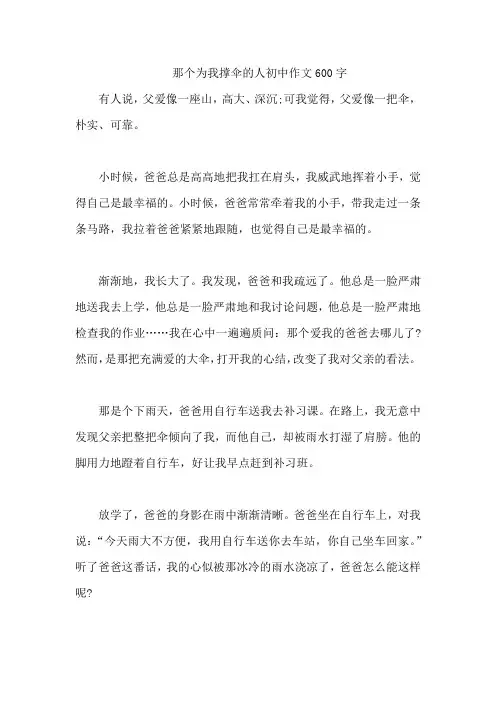 那个为我撑伞的人初中作文600字

有人说，父爱像一座山，高大、深沉;可我觉得，父爱像一把伞，朴实、可靠。

小时候，爸爸总是高高地把我扛在肩头，我威武地挥着小手，觉得自己是最幸福的。小时候，爸爸常常牵着我的小手，带我走过一条条马路，我拉着爸爸紧紧地跟随，也觉得自己是最幸福的。

渐渐地，我长大了。我发现，爸爸和我疏远了。他总是一脸严肃地送我去上学，他总是一脸严肃地和我讨论问题，他总是一脸严肃地检查我的作业……我在心中一遍遍质问：那个爱我的爸爸去哪儿了?然而，是那把充满爱的大伞，打开我的心结，改变了我对父亲的看法。

那是个下雨天，爸爸用自行车送我去补习课。在路上，我无意中发现父亲把整把伞倾向了我，而他自己，却被雨水打湿了肩膀。他的脚用力地蹬着自行车，好让我早点赶到补习班。

放学了，爸爸的身影在雨中渐渐清晰。爸爸坐在自行车上，对我说：“今天雨大不方便，我用自行车送你去车站，你自己坐车回家。”听了爸爸这番话，我的心似被那冰冷的雨水浇凉了，爸爸怎么能这样呢?